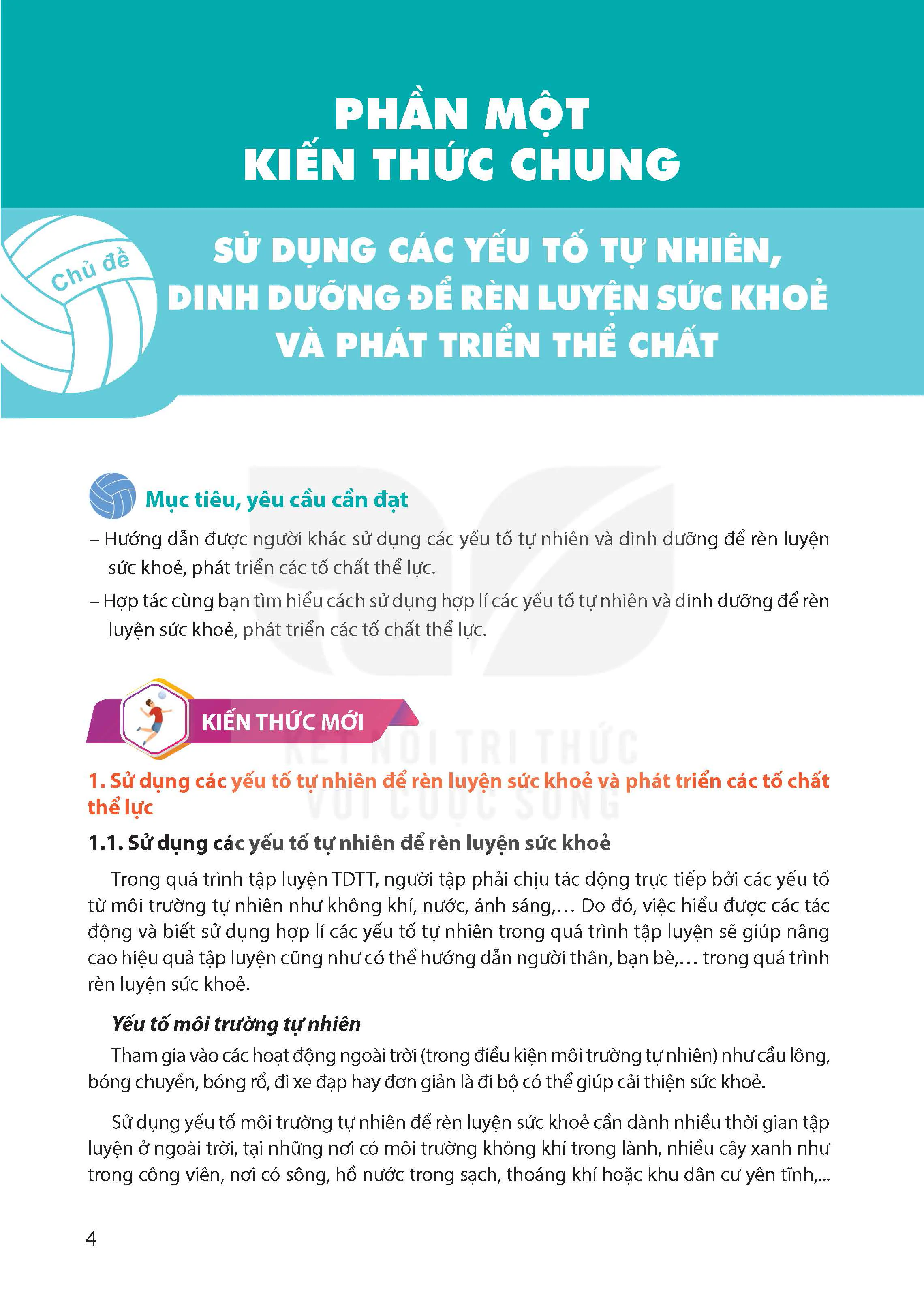 PHẦN MỘT
KIẾN THỨC CHUNG

Chủ đề

SỬ DỤNG CÁC YẾU TỐ TỰ NHIÊN, DINH DƯỠNG ĐỂ RÈN LUYỆN SỨC KHOẺ VÀ PHÁT TRIỂN THỂ CHẤT

Mục tiêu, yêu cầu cần đạt

– Hướng dẫn được người khác sử dụng các yếu tố tự nhiên và dinh dưỡng để rèn luyện sức khoẻ, phát triển các tố chất thể lực.

– Hợp tác cùng bạn tìm hiểu cách sử dụng hợp lí các yếu tố tự nhiên và dinh dưỡng để rèn luyện sức khoẻ, phát triển các tố chất thể lực.

KIẾN THỨC MỚI

KẾT NỐI TRI THỨC VỚI CUỘC SỐNG

1. Sử dụng các yếu tố tự nhiên để rèn luyện sức khoẻ và phát triển các tố chất thể lực

1.1. Sử dụng các yếu tố tự nhiên để rèn luyện sức khoẻ

Trong quá trình tập luyện TDTT, người tập phải chịu tác động trực tiếp bởi các yếu tố từ môi trường tự nhiên như không khí, nước, ánh sáng,... Do đó, việc hiểu được các tác động và biết sử dụng hợp lí các yếu tố tự nhiên trong quá trình tập luyện sẽ giúp nâng cao hiệu quả tập luyện cũng như có thể hướng dẫn người thân, bạn bè,... trong quá trình rèn luyện sức khoẻ.

Yếu tố môi trường tự nhiên

Tham gia vào các hoạt động ngoài trời (trong điều kiện môi trường tự nhiên) như cầu lông, bóng chuyền, bóng rổ, đi xe đạp hay đơn giản là đi bộ có thể giúp cải thiện sức khoẻ.

Sử dụng yếu tố môi trường tự nhiên để rèn luyện sức khoẻ cần dành nhiều thời gian tập luyện ở ngoài trời, tại những nơi có môi trường không khí trong lành, nhiều cây xanh như trong công viên, nơi có sông, hồ nước trong sạch, thoáng khí hoặc khu dân cư yên tĩnh,...

4